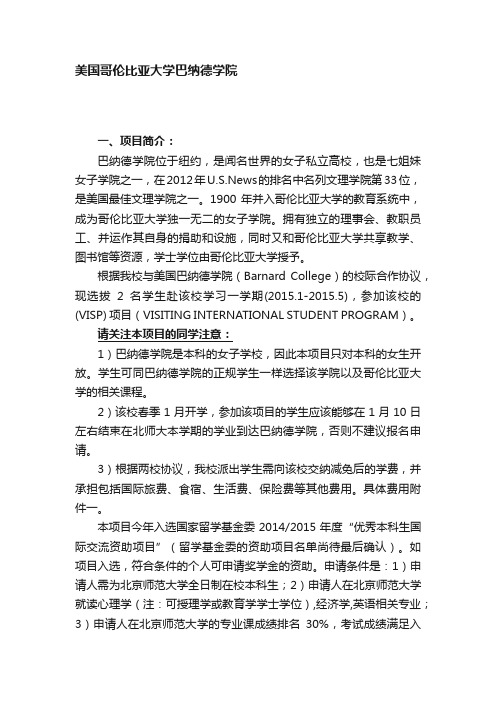 美国哥伦比亚大学巴纳德学院

一、项目简介：

巴纳德学院位于纽约，是闻名世界的女子私立高校，也是七姐妹女子学院之一，在2012年U.S.News的排名中名列文理学院第33位，是美国最佳文理学院之一。1900 年并入哥伦比亚大学的教育系统中，成为哥伦比亚大学独一无二的女子学院。拥有独立的理事会、教职员工、并运作其自身的捐助和设施，同时又和哥伦比亚大学共享教学、图书馆等资源，学士学位由哥伦比亚大学授予。

根据我校与美国巴纳德学院（Barnard College）的校际合作协议，现选拔 2 名学生赴该校学习一学期(2015.1-2015.5)，参加该校的(VISP) 项目（VISITING INTERNATIONAL STUDENT PROGRAM）。

请关注本项目的同学注意：

1）巴纳德学院是本科的女子学校，因此本项目只对本科的女生开放。学生可同巴纳德学院的正规学生一样选择该学院以及哥伦比亚大学的相关课程。

2）该校春季 1 月开学，参加该项目的学生应该能够在 1 月 10 日左右结束在北师大本学期的学业到达巴纳德学院，否则不建议报名申请。

3）根据两校协议，我校派出学生需向该校交纳减免后的学费，并承担包括国际旅费、食宿、生活费、保险费等其他费用。具体费用附件一。

本项目今年入选国家留学基金委 2014/2015 年度“优秀本科生国际交流资助项目”（留学基金委的资助项目名单尚待最后确认）。如项目入选，符合条件的个人可申请奖学金的资助。申请条件是：1）申请人需为北京师范大学全日制在校本科生；2）申请人在北京师范大学就读心理学（注：可授理学或教育学学士学位）,经济学,英语相关专业；3）申请人在北京师范大学的专业课成绩排名 30%，考试成绩满足入